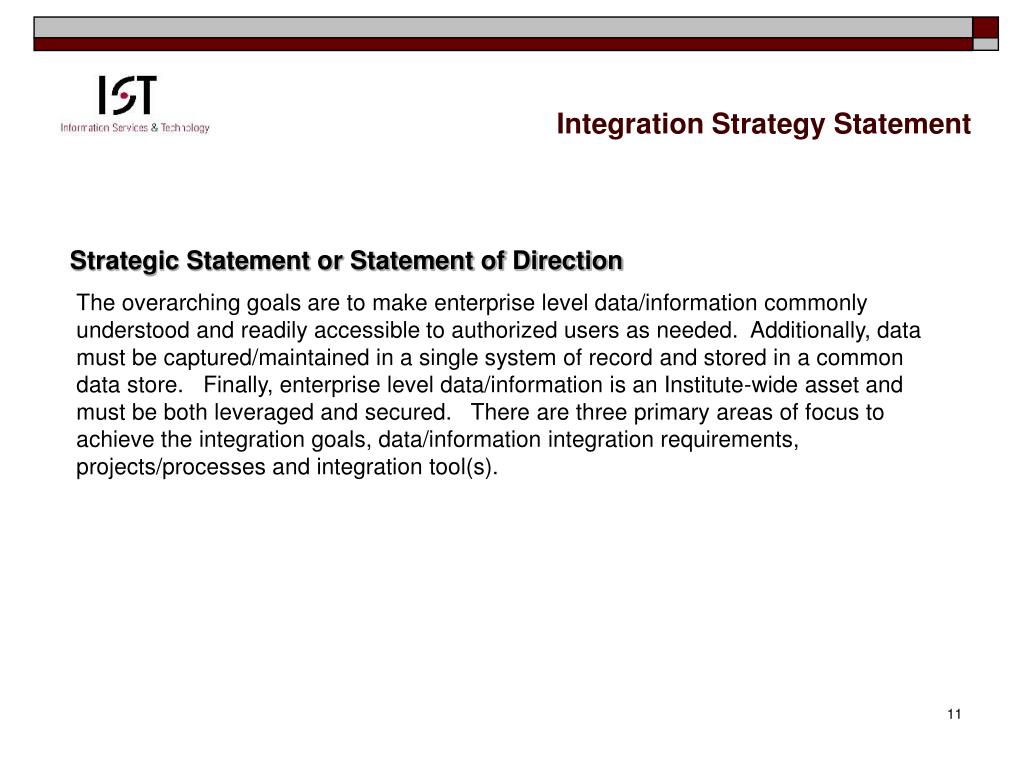 IST
Information Services & Technology

Integration Strategy Statement

Strategic Statement or Statement of Direction

The overarching goals are to make enterprise level data/information commonly understood and readily accessible to authorized users as needed. Additionally, data must be captured/maintained in a single system of record and stored in a common data store. Finally, enterprise level data/information is an Institute-wide asset and must be both leveraged and secured. There are three primary areas of focus to achieve the integration goals, data/information integration requirements, projects/processes and integration tool(s).

11